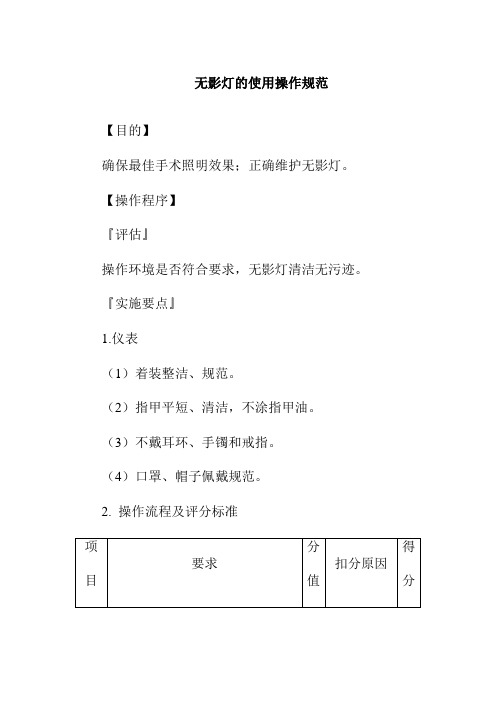 无影灯的使用操作规范

【目的】

确保最佳手术照明效果；正确维护无影灯。

【操作程序】

『评估』

操作环境是否符合要求，无影灯清洁无污迹。

『实施要点』

1.仪表

（1）着装整洁、规范。

（2）指甲平短、清洁，不涂指甲油。

（3）不戴耳环、手镯和戒指。

（4）口罩、帽子佩戴规范。

2. 操作流程及评分标准

| 项目 | 要求 | 分值 | 扣分原因 | 得分 |
|---|---|---|---|---|